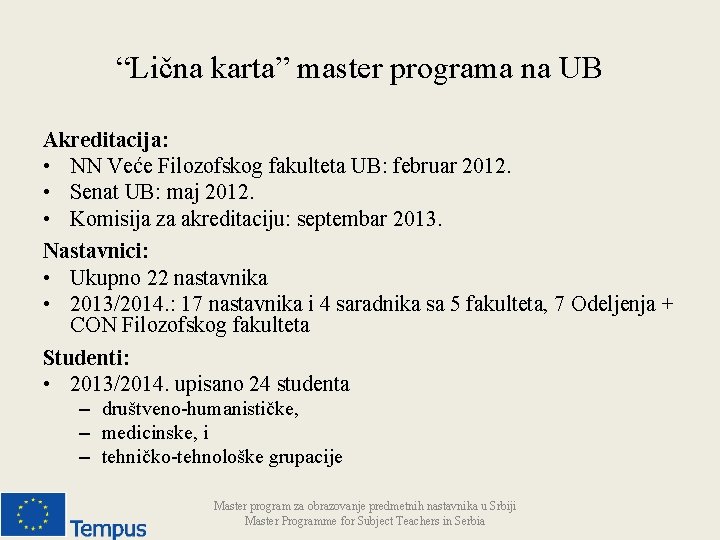 “Lična karta” master programa na UB

Akreditacija:
• NN Veće Filozofskog fakulteta UB: februar 2012.
• Senat UB: maj 2012.
• Komisija za akreditaciju: septembar 2013.

Nastavnici:
• Ukupno 22 nastavnika
• 2013/2014.: 17 nastavnika i 4 saradnika sa 5 fakulteta, 7 Odeljenja + CON Filozofskog fakulteta

Studenti:
• 2013/2014. upisano 24 studenta
– društveno-humanističke,
– medicinske, i
– tehničko-tehnološke grupacije

Tempus

Master program za obrazovanje predmetnih nastavnika u Srbiji
Master Programme for Subject Teachers in Serbia